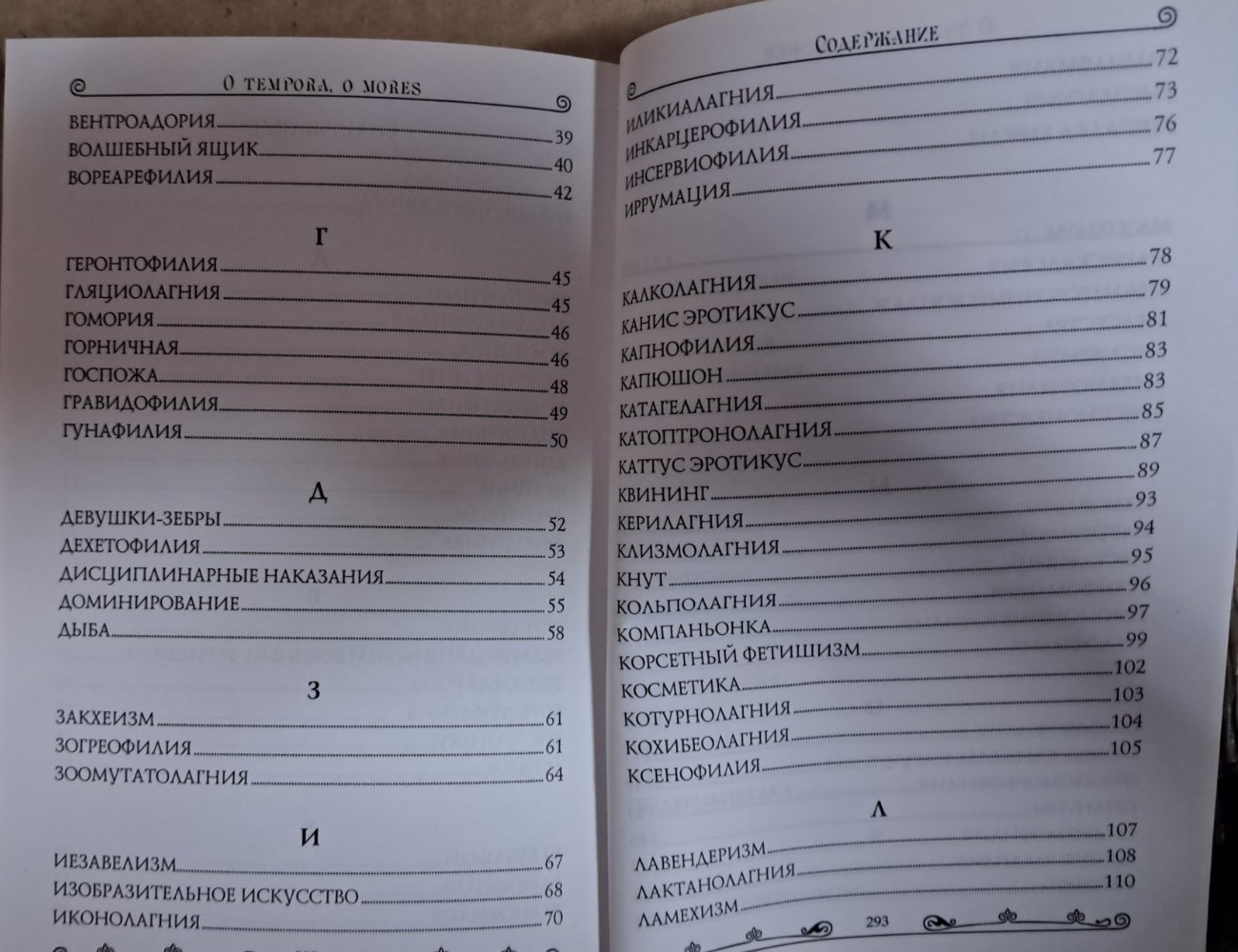 O TEMPORA, O MORES

ВЕНТРОАДОРИЯ 39
ВОЛШЕБНЫЙ ЯЩИК 40
ВОРЕАРЕФИЛИЯ 42

Г

ГЕРОНТОФИЛИЯ 45
ГЛЯЦИОЛАГНИЯ 45
ГОМОРИЯ 46
ГОРНИЧНАЯ 46
ГОСПОЖА 48
ГРАВИДОФИЛИЯ 49
ГУНАФИЛИЯ 50

Д

ДЕВУШКИ-ЗЕБРЫ 52
ДЕХЕТОФИЛИЯ 53
ДИСЦИПЛИНАРНЫЕ НАКАЗАНИЯ 54
ДОМИНИРОВАНИЕ 55
ДЫБА 58

З

ЗАКХЕИЗМ 61
ЗОГРЕОФИЛИЯ 61
ЗООМУТАТОЛАГНИЯ 64

И

ИЕЗАВЕЛИЗМ 67
ИЗОБРАЗИТЕЛЬНОЕ ИСКУССТВО 68
ИКОНОЛАГНИЯ 70

СОДЕРЖАНИЕ

ИЛИКИАЛАГНИЯ 72
ИНКАРЦЕРОФИЛИЯ 73
ИНСЕРВИОФИЛИЯ 76
ИРРУМАЦИЯ 77

К

КАЛКОЛАГНИЯ 78
КАНИС ЭРОТИКУС 79
КАПНОФИЛИЯ 81
КАПЮШОН 83
КАТАГЕЛАГНИЯ 83
КАТОПТРОНОЛАГНИЯ 85
КАТТУС ЭРОТИКУС 87
КВИНИНГ 89
КЕРИЛАГНИЯ 93
КЛИЗМОЛАГНИЯ 94
КНУТ 95
КОЛЬПОЛАГНИЯ 96
КОМПАНЬОНКА 97
КОРСЕТНЫЙ ФЕТИШИЗМ 99
КОСМЕТИКА 102
КОТУРНОЛАГНИЯ 103
КОХИБЕОЛАГНИЯ 104
КСЕНОФИЛИЯ 105

Л

ЛАВЕНДЕРИЗМ 107
ЛАКТАНОЛАГНИЯ 108
ЛАМЕХИЗМ 110

293